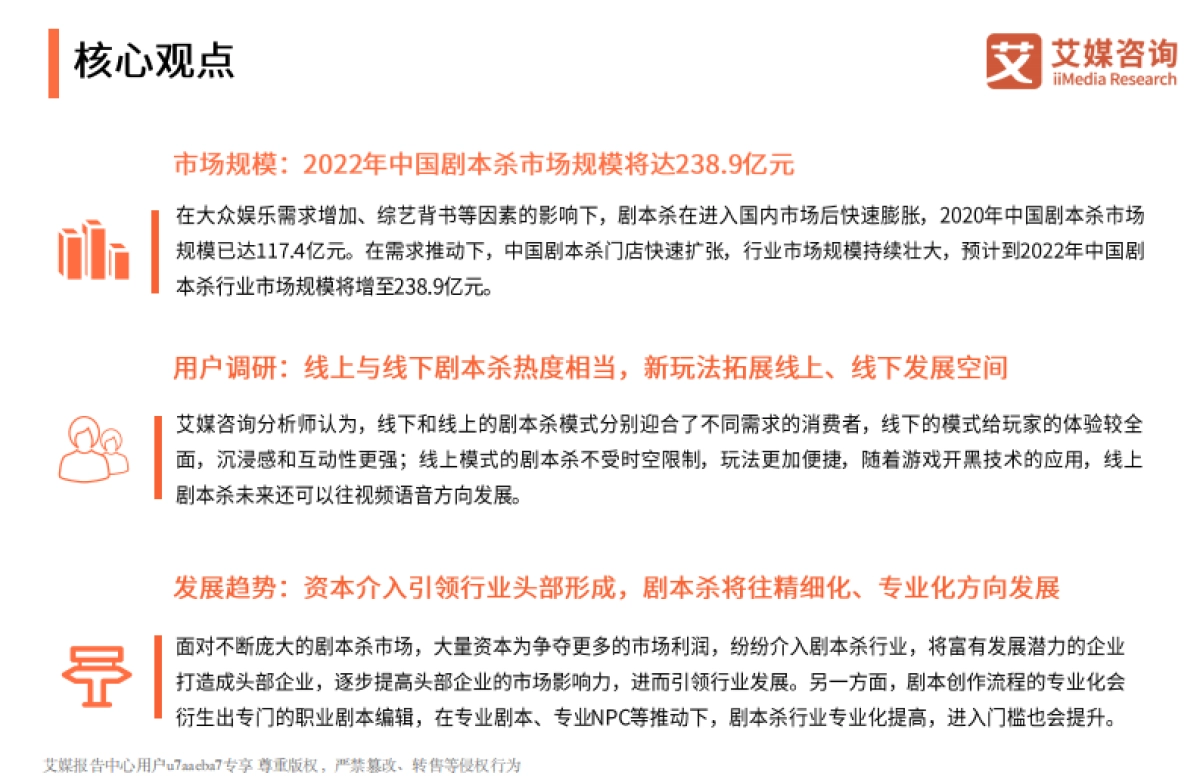 核心观点

艾媒咨询
iiMedia Research

市场规模：2022年中国剧本杀市场规模将达238.9亿元

在大众娱乐需求增加、综艺背书等因素的影响下，剧本杀在进入国内市场后快速膨胀，2020年中国剧本杀市场规模已达117.4亿元。在需求推动下，中国剧本杀门店快速扩张，行业市场规模持续壮大，预计到2022年中国剧本杀行业市场规模将增至238.9亿元。

用户调研：线上与线下剧本杀热度相当，新玩法拓展线上、线下发展空间

艾媒咨询分析师认为，线下和线上的剧本杀模式分别迎合了不同需求的消费者，线下的模式给玩家的体验较全面，沉浸感和互动性更强；线上模式的剧本杀不受时空限制，玩法更加便捷，随着游戏开黑技术的应用，线上剧本杀未来还可以往视频语音方向发展。

发展趋势：资本介入引领行业头部形成，剧本杀将往精细化、专业化方向发展

面对不断庞大的剧本杀市场，大量资本为争夺更多的市场利润，纷纷介入剧本杀行业，将富有发展潜力的企业打造成头部企业，逐步提高头部企业的市场影响力，进而引领行业发展。另一方面，剧本创作流程的专业化会衍生出专门的职业剧本编辑，在专业剧本、专业NPC等推动下，剧本杀行业专业化提高，进入门槛也会提升。

艾媒报告中心用户u7aaeba7专享 尊重版权，严禁篡改、转售等侵权行为